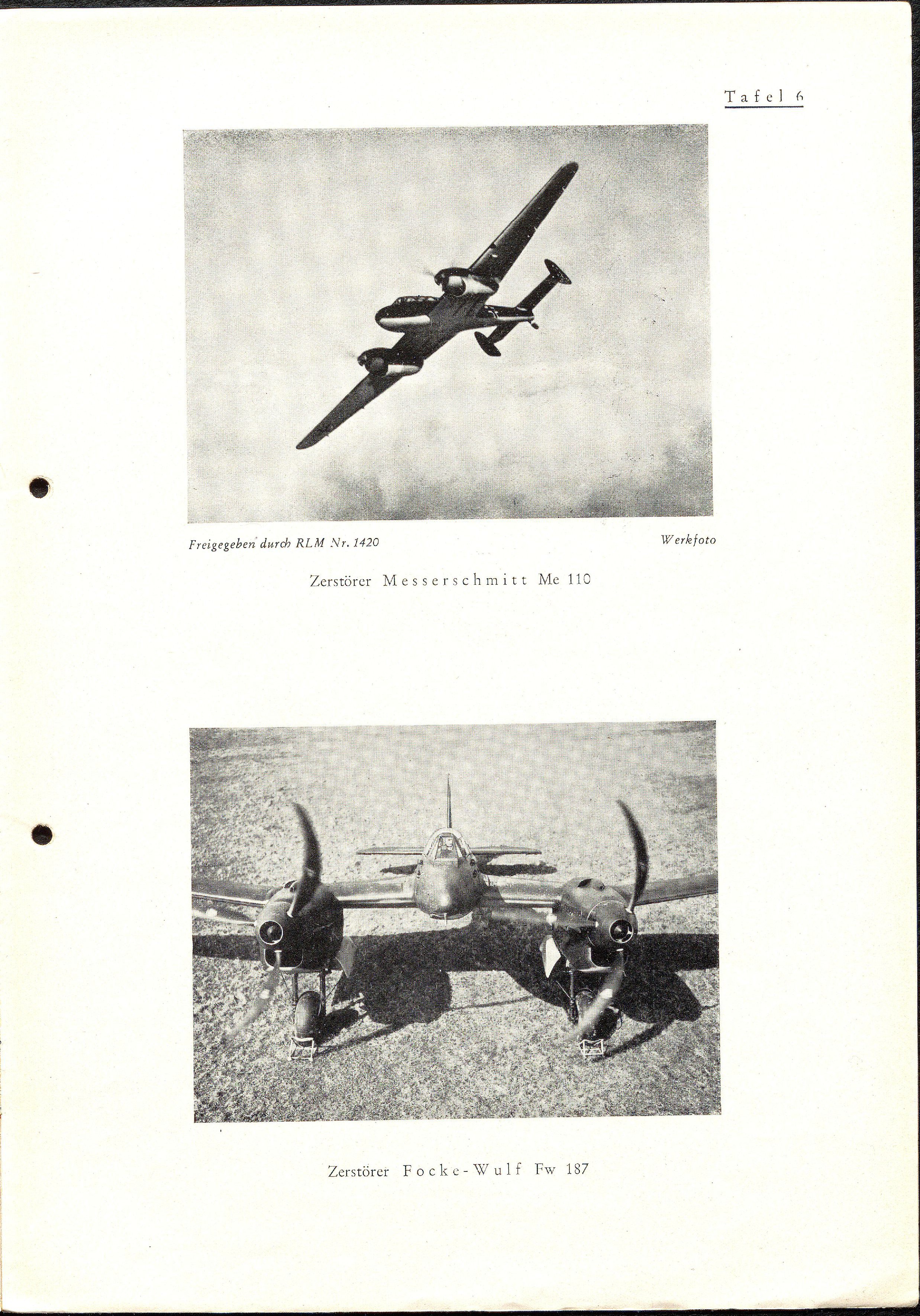 Tafel 6

Freigegeben durch RLM Nr. 1420

Werkfoto

Zerstörer Messerschmitt Me 110

Zerstörer Focke-Wulf Fw 187